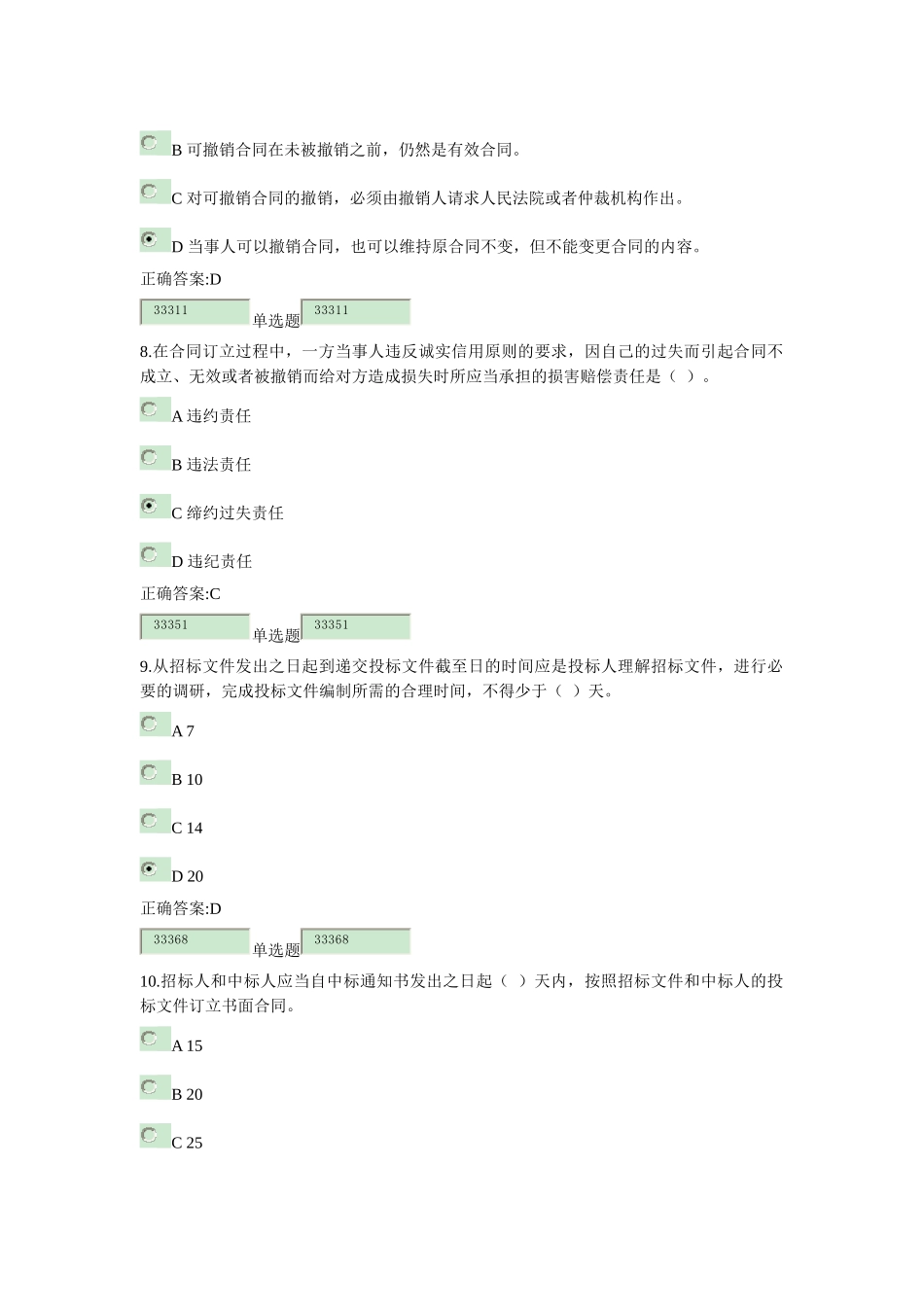 B 可撤销合同在未被撤销之前，仍然是有效合同。

C 对可撤销合同的撤销，必须由撤销人请求人民法院或者仲裁机构作出。

D 当事人可以撤销合同，也可以维持原合同不变，但不能变更合同的内容。

正确答案:D

33311 单选题 33311

8.在合同订立过程中，一方当事人违反诚实信用原则的要求，因自己的过失而引起合同不成立、无效或者被撤销而给对方造成损失时所应当承担的损害赔偿责任是（ ）。

A 违约责任

B 违法责任

C 缔约过失责任

D 违纪责任

正确答案:C

33351 单选题 33351

9.从招标文件发出之日起到递交投标文件截至日的时间应是投标人理解招标文件，进行必要的调研，完成投标文件编制所需的合理时间，不得少于（ ）天。

A 7

B 10

C 14

D 20

正确答案:D

33368 单选题 33368

10.招标人和中标人应当自中标通知书发出之日起（ ）天内，按照招标文件和中标人的投标文件订立书面合同。

A 15

B 20

C 25